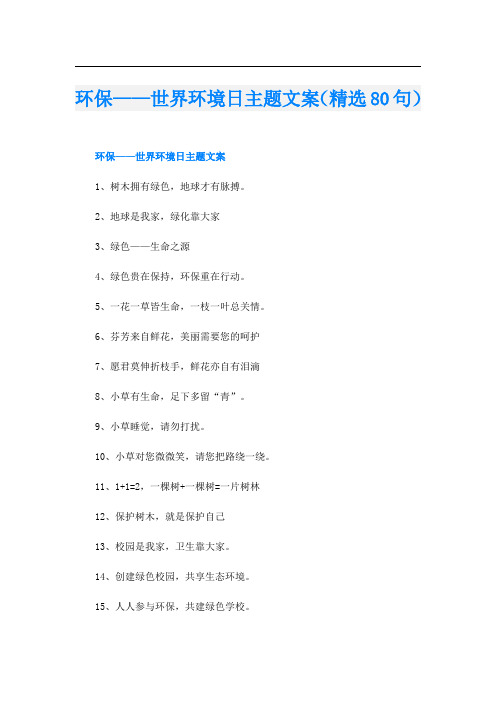 环保——世界环境日主题文案(精选80句)

环保——世界环境日主题文案

1、树木拥有绿色，地球才有脉搏。

2、地球是我家，绿化靠大家

3、绿色——生命之源

4、绿色贵在保持，环保重在行动。

5、一花一草皆生命，一枝一叶总关情。

6、芬芳来自鲜花，美丽需要您的呵护

7、愿君莫伸折枝手，鲜花亦自有泪滴

8、小草有生命，足下多留“青”。

9、小草睡觉，请勿打扰。

10、小草对您微微笑，请您把路绕一绕。

11、1+1=2，一棵树+一棵树=一片树林

12、保护树木，就是保护自己

13、校园是我家，卫生靠大家。

14、创建绿色校园，共享生态环境。

15、人人参与环保，共建绿色学校。